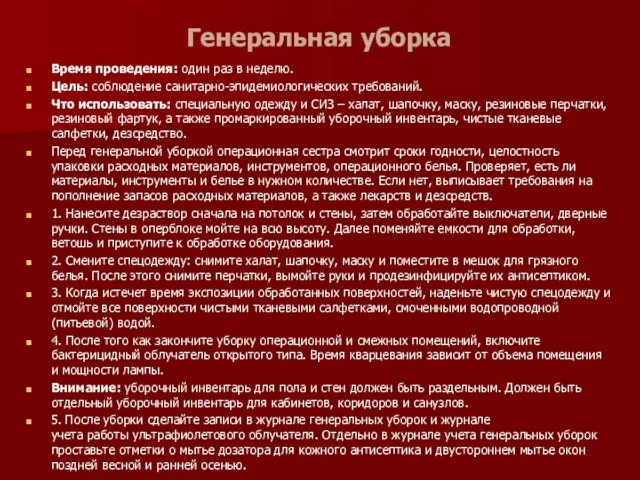 Генеральная уборка

Время проведения: один раз в неделю.

Цель: соблюдение санитарно-эпидемиологических требований.

Что использовать: специальную одежду и СИЗ – халат, шапочку, маску, резиновые перчатки, резиновый фартук, а также промаркированный уборочный инвентарь, чистые тканевые салфетки, дезсредство.

Перед генеральной уборкой операционная сестра смотрит сроки годности, целостность упаковки расходных материалов, инструментов, операционного белья. Проверяет, есть ли материалы, инструменты и белье в нужном количестве. Если нет, выписывает требования на пополнение запасов расходных материалов, а также лекарств и дезсредств.

1. Нанесите дезраствор сначала на потолок и стены, затем обработайте выключатели, дверные ручки. Стены в оперблоке мойте на всю высоту. Далее поменяйте емкости для обработки, ветошь и приступите к обработке оборудования.

2. Смените спецодежду: снимите халат, шапочку, маску и поместите в мешок для грязного белья. После этого снимите перчатки, вымойте руки и продезинфицируйте их антисептиком.

3. Когда истечет время экспозиции обработанных поверхностей, наденьте чистую спецодежду и отмойте все поверхности чистыми тканевыми салфетками, смоченными водопроводной (питьевой) водой.

4. После того как закончите уборку операционной и смежных помещений, включите бактерицидный облучатель открытого типа. Время кварцевания зависит от объема помещения и мощности лампы.

Внимание: уборочный инвентарь для пола и стен должен быть раздельным. Должен быть отдельный уборочный инвентарь для кабинетов, коридоров и санузлов.

5. После уборки сделайте записи в журнале генеральных уборок и журнале учета работы ультрафиолетового облучателя. Отдельно в журнале учета генеральных уборок проставьте отметки о мытье дозатора для кожного антисептика и двустороннем мытье окон поздней весной и ранней осенью.